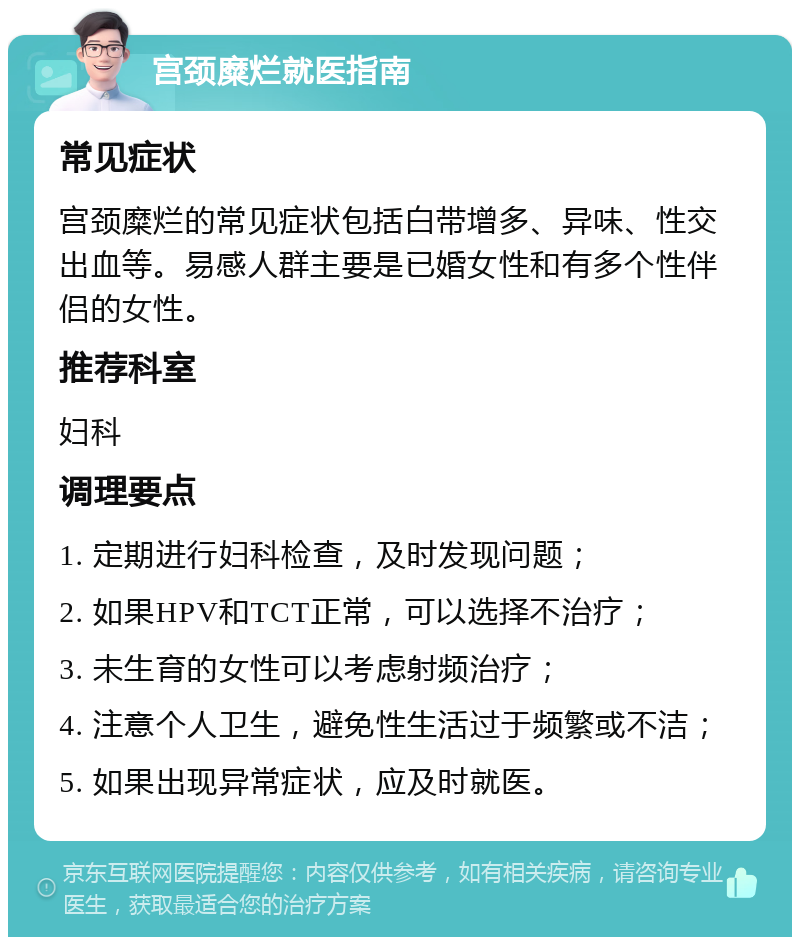 宫颈糜烂就医指南

常见症状

宫颈糜烂的常见症状包括白带增多、异味、性交出血等。易感人群主要是已婚女性和有多个性伴侣的女性。

推荐科室

妇科

调理要点

1. 定期进行妇科检查，及时发现问题；

2. 如果HPV和TCT正常，可以选择不治疗；

3. 未生育的女性可以考虑射频治疗；

4. 注意个人卫生，避免性生活过于频繁或不洁；

5. 如果出现异常症状，应及时就医。

京东互联网医院提醒您：内容仅供参考，如有相关疾病，请咨询专业医生，获取最适合您的治疗方案